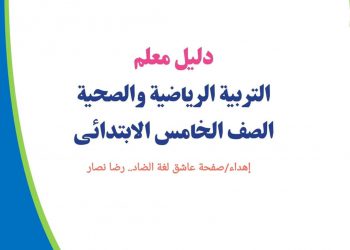 دليل معلم

التربية الرياضية والصحية
الصف الخامس الابتدائى

إهداء/صفحة عاشق لغة الضاد.. رضا نصار